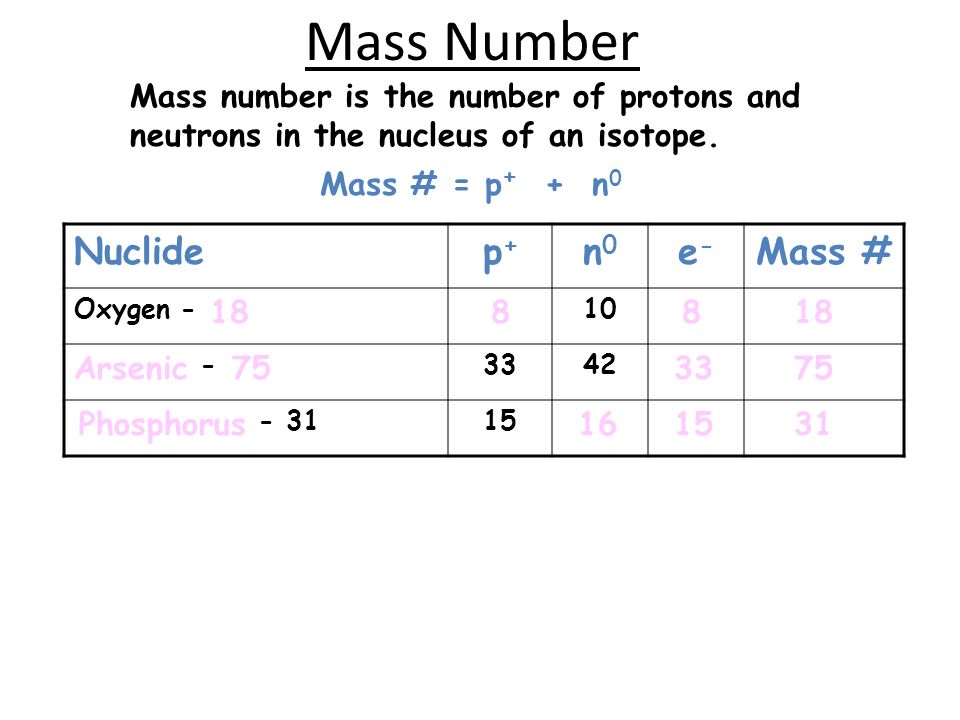 Mass Number

Mass number is the number of protons and neutrons in the nucleus of an isotope.

Mass # = $p^+$ + $n^0$

| Nuclide | $p^+$ | $n^0$ | $e^-$ | Mass # |
|---|---|---|---|---|
| Oxygen - 18 | 8 | 10 | 8 | 18 |
| Arsenic - 75 | 33 | 42 | 33 | 75 |
| Phosphorus - 31 | 15 | 16 | 15 | 31 |